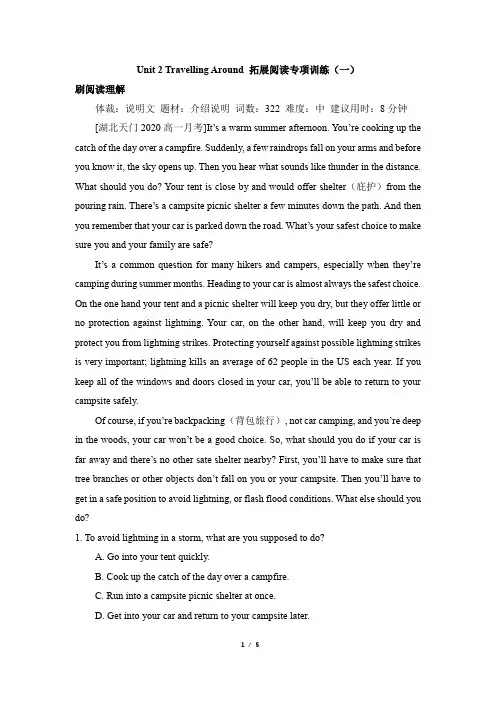 Unit 2 Travelling Around 拓展阅读专项训练（一）

刷阅读理解

体裁：说明文 题材：介绍说明 词数：322 难度：中 建议用时：8 分钟

[湖北天门 2020 高一月考]It's a warm summer afternoon. You're cooking up the catch of the day over a campfire. Suddenly, a few raindrops fall on your arms and before you know it, the sky opens up. Then you hear what sounds like thunder in the distance. What should you do? Your tent is close by and would offer shelter（庇护）from the pouring rain. There's a campsite picnic shelter a few minutes down the path. And then you remember that your car is parked down the road. What's your safest choice to make sure you and your family are safe?

It's a common question for many hikers and campers, especially when they're camping during summer months. Heading to your car is almost always the safest choice. On the one hand your tent and a picnic shelter will keep you dry, but they offer little or no protection against lightning. Your car, on the other hand, will keep you dry and protect you from lightning strikes. Protecting yourself against possible lightning strikes is very important; lightning kills an average of 62 people in the US each year. If you keep all of the windows and doors closed in your car, you'll be able to return to your campsite safely.

Of course, if you're backpacking（背包旅行）, not car camping, and you're deep in the woods, your car won't be a good choice. So, what should you do if your car is far away and there's no other sate shelter nearby? First, you'll have to make sure that tree branches or other objects don't fall on you or your campsite. Then you'll have to get in a safe position to avoid lightning, or flash flood conditions. What else should you do?

1. To avoid lightning in a storm, what are you supposed to do?

A. Go into your tent quickly.

B. Cook up the catch of the day over a campfire.

C. Run into a campsite picnic shelter at once.

D. Get into your car and return to your campsite later.

1 / 5